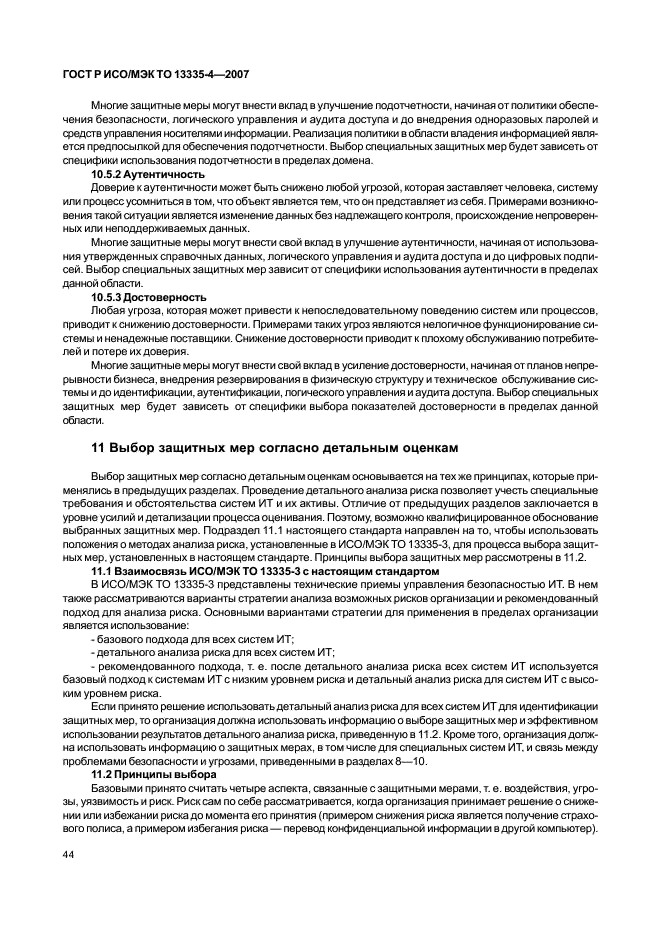 ГОСТ Р ИСО/МЭК ТО 13335-4—2007

Многие защитные меры могут внести вклад в улучшение подотчетности, начиная от политики обеспечения безопасности, логического управления и аудита доступа и до внедрения одноразовых паролей и средств управления носителями информации. Реализация политики в области владения информацией является предпосылкой для обеспечения подотчетности. Выбор специальных защитных мер будет зависеть от специфики использования подотчетности в пределах домена.

10.5.2 Аутентичность

Доверие к аутентичности может быть снижено любой угрозой, которая заставляет человека, систему или процесс усомниться в том, что объект является тем, что он представляет из себя. Примерами возникновения такой ситуации является изменение данных без надлежащего контроля, происхождение непроверенных или неподдерживаемых данных.

Многие защитные меры могут внести свой вклад в улучшение аутентичности, начиная от использования утвержденных справочных данных, логического управления и аудита доступа и до цифровых подписей. Выбор специальных защитных мер зависит от специфики использования аутентичности в пределах данной области.

10.5.3 Достоверность

Любая угроза, которая может привести к непоследовательному поведению систем или процессов, приводит к снижению достоверности. Примерами таких угроз являются нелогичное функционирование системы и ненадежные поставщики. Снижение достоверности приводит к плохому обслуживанию потребителей и потере их доверия.

Многие защитные меры могут внести свой вклад в усиление достоверности, начиная от планов непрерывности бизнеса, внедрения резервирования в физическую структуру и техническое обслуживание системы и до идентификации, аутентификации, логического управления и аудита доступа. Выбор специальных защитных мер будет зависеть от специфики выбора показателей достоверности в пределах данной области.

11 Выбор защитных мер согласно детальным оценкам

Выбор защитных мер согласно детальным оценкам основывается на тех же принципах, которые применялись в предыдущих разделах. Проведение детального анализа риска позволяет учесть специальные требования и обстоятельства систем ИТ и их активы. Отличие от предыдущих разделов заключается в уровне усилий и детализации процесса оценивания. Поэтому, возможно квалифицированное обоснование выбранных защитных мер. Подраздел 11.1 настоящего стандарта направлен на то, чтобы использовать положения о методах анализа риска, установленные в ИСО/МЭК ТО 13335-3, для процесса выбора защитных мер, установленных в настоящем стандарте. Принципы выбора защитных мер рассмотрены в 11.2.

11.1 Взаимосвязь ИСО/МЭК ТО 13335-3 с настоящим стандартом

В ИСО/МЭК ТО 13335-3 представлены технические приемы управления безопасностью ИТ. В нем также рассматриваются варианты стратегии анализа возможных рисков организации и рекомендованный подход для анализа риска. Основными вариантами стратегии для применения в пределах организации является использование:

- базового подхода для всех систем ИТ;
- детального анализа риска для всех систем ИТ;
- рекомендованного подхода, т. е. после детального анализа риска всех систем ИТ используется базовый подход к системам ИТ с низким уровнем риска и детальный анализ риска для систем ИТ с высоким уровнем риска.

Если принято решение использовать детальный анализ риска для всех систем ИТ для идентификации защитных мер, то организация должна использовать информацию о выборе защитных мер и эффективном использовании результатов детального анализа риска, приведенную в 11.2. Кроме того, организация должна использовать информацию о защитных мерах, в том числе для специальных систем ИТ, и связь между проблемами безопасности и угрозами, приведенными в разделах 8—10.

11.2 Принципы выбора

Базовыми принято считать четыре аспекта, связанные с защитными мерами, т. е. воздействия, угрозы, уязвимость и риск. Риск сам по себе рассматривается, когда организация принимает решение о снижении или избежании риска до момента его принятия (примером снижения риска является получение страхового полиса, а примером избегания риска — перевод конфиденциальной информации в другой компьютер).

44